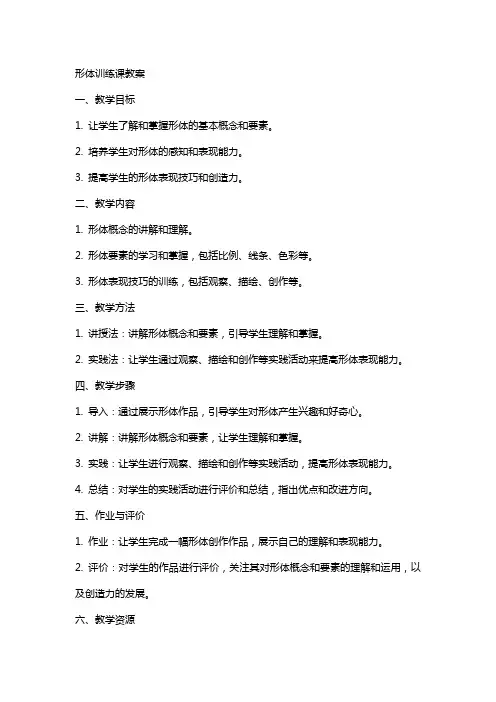 形体训练课教案

一、教学目标

1. 让学生了解和掌握形体的基本概念和要素。

2. 培养学生对形体的感知和表现能力。

3. 提高学生的形体表现技巧和创造力。

二、教学内容

1. 形体概念的讲解和理解。

2. 形体要素的学习和掌握，包括比例、线条、色彩等。

3. 形体表现技巧的训练，包括观察、描绘、创作等。

三、教学方法

1. 讲授法：讲解形体概念和要素，引导学生理解和掌握。

2. 实践法：让学生通过观察、描绘和创作等实践活动来提高形体表现能力。

四、教学步骤

1. 导入：通过展示形体作品，引导学生对形体产生兴趣和好奇心。

2. 讲解：讲解形体概念和要素，让学生理解和掌握。

3. 实践：让学生进行观察、描绘和创作等实践活动，提高形体表现能力。

4. 总结：对学生的实践活动进行评价和总结，指出优点和改进方向。

五、作业与评价

1. 作业：让学生完成一幅形体创作作品，展示自己的理解和表现能力。

2. 评价：对学生的作品进行评价，关注其对形体概念和要素的理解和运用，以及创造力的发展。

六、教学资源